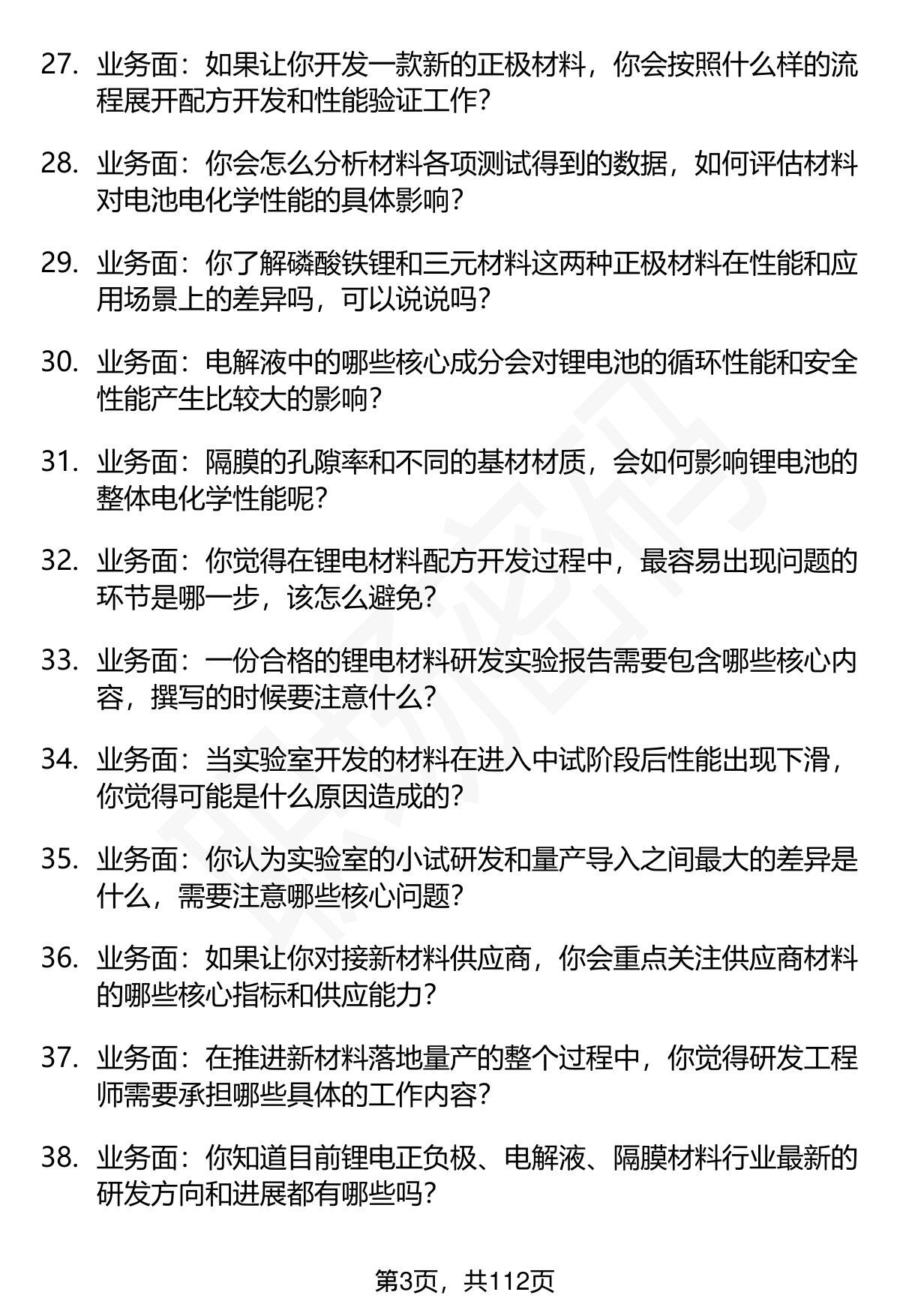 27. 业务面：如果让你开发一款新的正极材料，你会按照什么样的流程展开配方开发和性能验证工作？

28. 业务面：你会怎么分析材料各项测试得到的数据，如何评估材料对电池电化学性能的具体影响？

29. 业务面：你了解磷酸铁锂和三元材料这两种正极材料在性能和应用场景上的差异吗，可以说说吗？

30. 业务面：电解液中的哪些核心成分会对锂电池的循环性能和安全性能产生比较大的影响？

31. 业务面：隔膜的孔隙率和不同的基材材质，会如何影响锂电池的整体电化学性能呢？

32. 业务面：你觉得在锂电材料配方开发过程中，最容易出现问题的环节是哪一步，该怎么避免？

33. 业务面：一份合格的锂电材料研发实验报告需要包含哪些核心内容，撰写的时候要注意什么？

34. 业务面：当实验室开发的材料在进入中试阶段后性能出现下滑，你觉得可能是什么原因造成的？

35. 业务面：你认为实验室的小试研发和量产导入之间最大的差异是什么，需要注意哪些核心问题？

36. 业务面：如果让你对接新材料供应商，你会重点关注供应商材料的哪些核心指标和供应能力？

37. 业务面：在推进新材料落地量产的整个过程中，你觉得研发工程师需要承担哪些具体的工作内容？

38. 业务面：你知道目前锂电正负极、电解液、隔膜材料行业最新的研发方向和进展都有哪些吗？

第3页，共112页